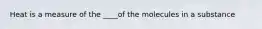 Heat is a measure of the ____of the molecules in a substance